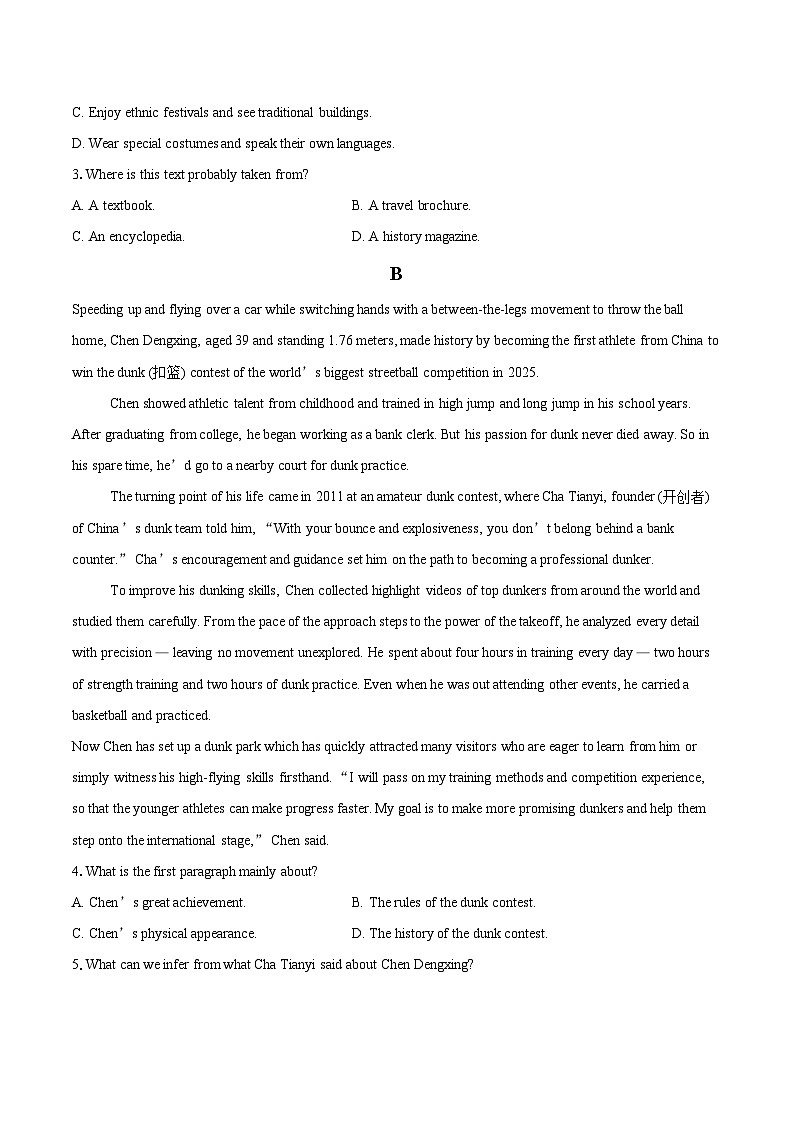 C. Enjoy ethnic festivals and see traditional buildings.

D. Wear special costumes and speak their own languages.

3. Where is this text probably taken from?

A. A textbook.

B. A travel brochure.

C. An encyclopedia.

D. A history magazine.

B

Speeding up and flying over a car while switching hands with a between-the-legs movement to throw the ball home, Chen Dengxing, aged 39 and standing 1.76 meters, made history by becoming the first athlete from China to win the dunk (扣篮) contest of the world’s biggest streetball competition in 2025.

Chen showed athletic talent from childhood and trained in high jump and long jump in his school years. After graduating from college, he began working as a bank clerk. But his passion for dunk never died away. So in his spare time, he’d go to a nearby court for dunk practice.

The turning point of his life came in 2011 at an amateur dunk contest, where Cha Tianyi, founder (开创者) of China’s dunk team told him, “With your bounce and explosiveness, you don’t belong behind a bank counter.” Cha’s encouragement and guidance set him on the path to becoming a professional dunker.

To improve his dunking skills, Chen collected highlight videos of top dunkers from around the world and studied them carefully. From the pace of the approach steps to the power of the takeoff, he analyzed every detail with precision — leaving no movement unexplored. He spent about four hours in training every day — two hours of strength training and two hours of dunk practice. Even when he was out attending other events, he carried a basketball and practiced.

Now Chen has set up a dunk park which has quickly attracted many visitors who are eager to learn from him or simply witness his high-flying skills firsthand. “I will pass on my training methods and competition experience, so that the younger athletes can make progress faster. My goal is to make more promising dunkers and help them step onto the international stage,” Chen said.

4. What is the first paragraph mainly about?

A. Chen’s great achievement.

B. The rules of the dunk contest.

C. Chen’s physical appearance.

D. The history of the dunk contest.

5. What can we infer from what Cha Tianyi said about Chen Dengxing?